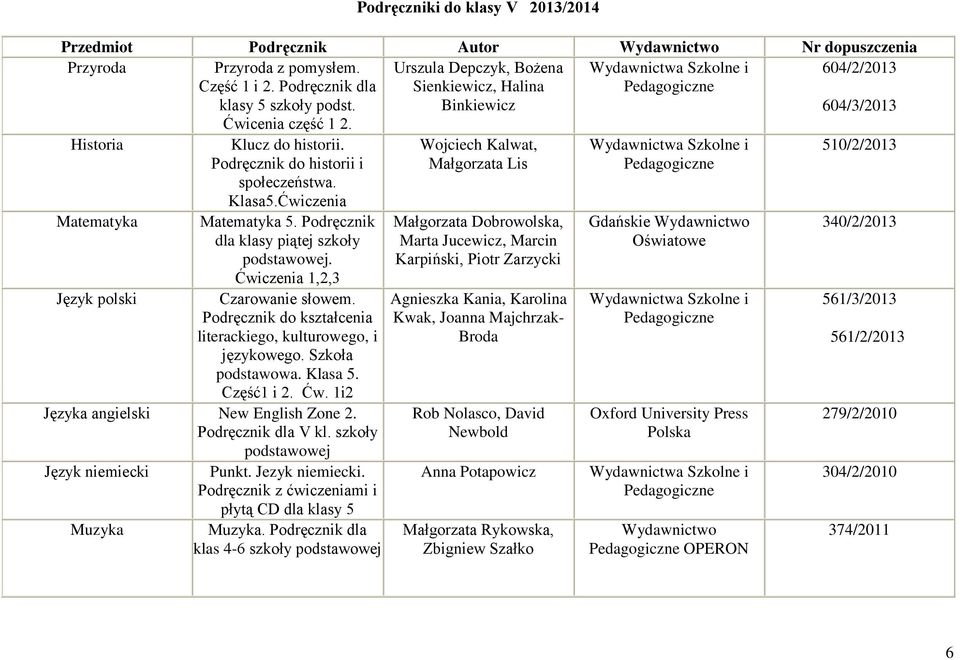 Podręczniki do klasy V 2013/2014

| Przedmiot | Podręcznik | Autor | Wydawnictwo | Nr dopuszczenia |
|---|---|---|---|---|
| Przyroda | Przyroda z pomysłem. Część 1 i 2. Podręcznik dla klasy 5 szkoły podst. Ćwicenia część 1 2. | Urszula Depczyk, Bożena Sienkiewicz, Halina Binkiewicz | Wydawnictwa Szkolne i Pedagogiczne | 604/2/2013 604/3/2013 |
| Historia | Klucz do historii. Podręcznik do historii i społeczeństwa. Klasa5.Ćwiczenia | Wojciech Kalwat, Małgorzata Lis | Wydawnictwa Szkolne i Pedagogiczne | 510/2/2013 |
| Matematyka | Matematyka 5. Podręcznik dla klasy piątej szkoły podstawowej. Ćwiczenia 1,2,3 | Małgorzata Dobrowolska, Marta Jucewicz, Marcin Karpiński, Piotr Zarzycki | Gdańskie Wydawnictwo Oświatowe | 340/2/2013 |
| Język polski | Czarowanie słowem. Podręcznik do kształcenia literackiego, kulturowego, i językowego. Szkoła podstawowa. Klasa 5. Część1 i 2. Ćw. 1i2 | Agnieszka Kania, Karolina Kwak, Joanna Majchrzak-Broda | Wydawnictwa Szkolne i Pedagogiczne | 561/3/2013 561/2/2013 |
| Języka angielski | New English Zone 2. Podręcznik dla V kl. szkoły podstawowej | Rob Nolasco, David Newbold | Oxford University Press Polska | 279/2/2010 |
| Język niemiecki | Punkt. Jezyk niemiecki. Podręcznik z ćwiczeniami i płytą CD dla klasy 5 | Anna Potapowicz | Wydawnictwa Szkolne i Pedagogiczne | 304/2/2010 |
| Muzyka | Muzyka. Podręcznik dla klas 4-6 szkoły podstawowej | Małgorzata Rykowska, Zbigniew Szałko | Wydawnictwo Pedagogiczne OPERON | 374/2011 |

6